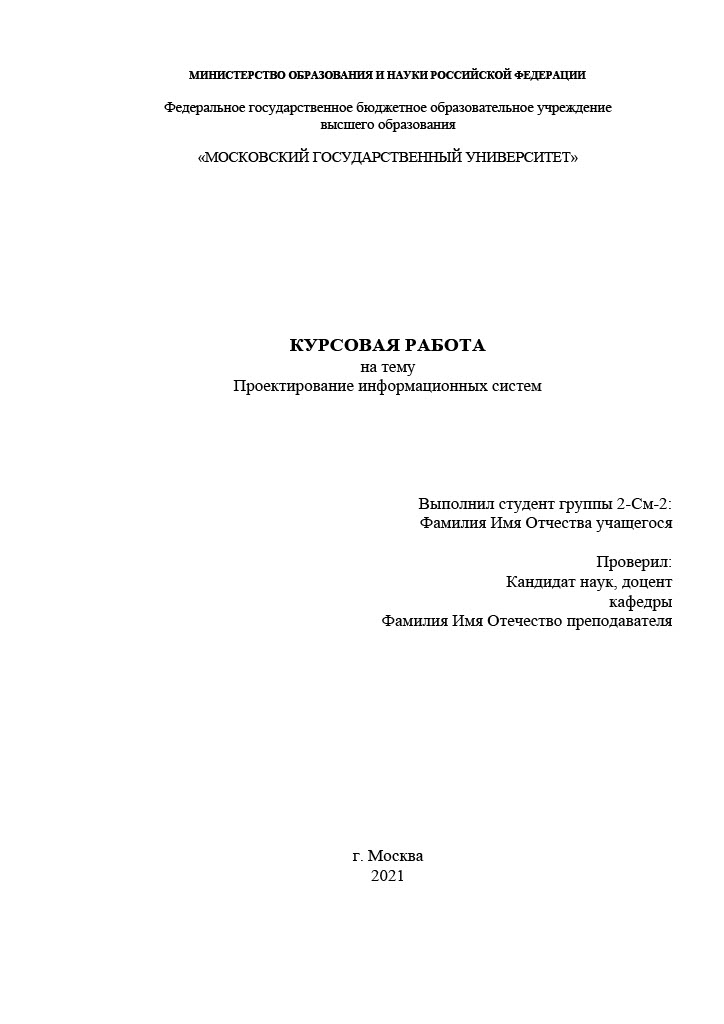 МИНИСТЕРСТВО ОБРАЗОВАНИЯ И НАУКИ РОССИЙСКОЙ ФЕДЕРАЦИИ

Федеральное государственное бюджетное образовательное учреждение высшего образования

«МОСКОВСКИЙ ГОСУДАРСТВЕННЫЙ УНИВЕРСИТЕТ»

КУРСОВАЯ РАБОТА
на тему
Проектирование информационных систем

Выполнил студент группы 2-См-2:
Фамилия Имя Отчества учащегося

Проверил:
Кандидат наук, доцент
кафедры
Фамилия Имя Отечество преподавателя

г. Москва
2021